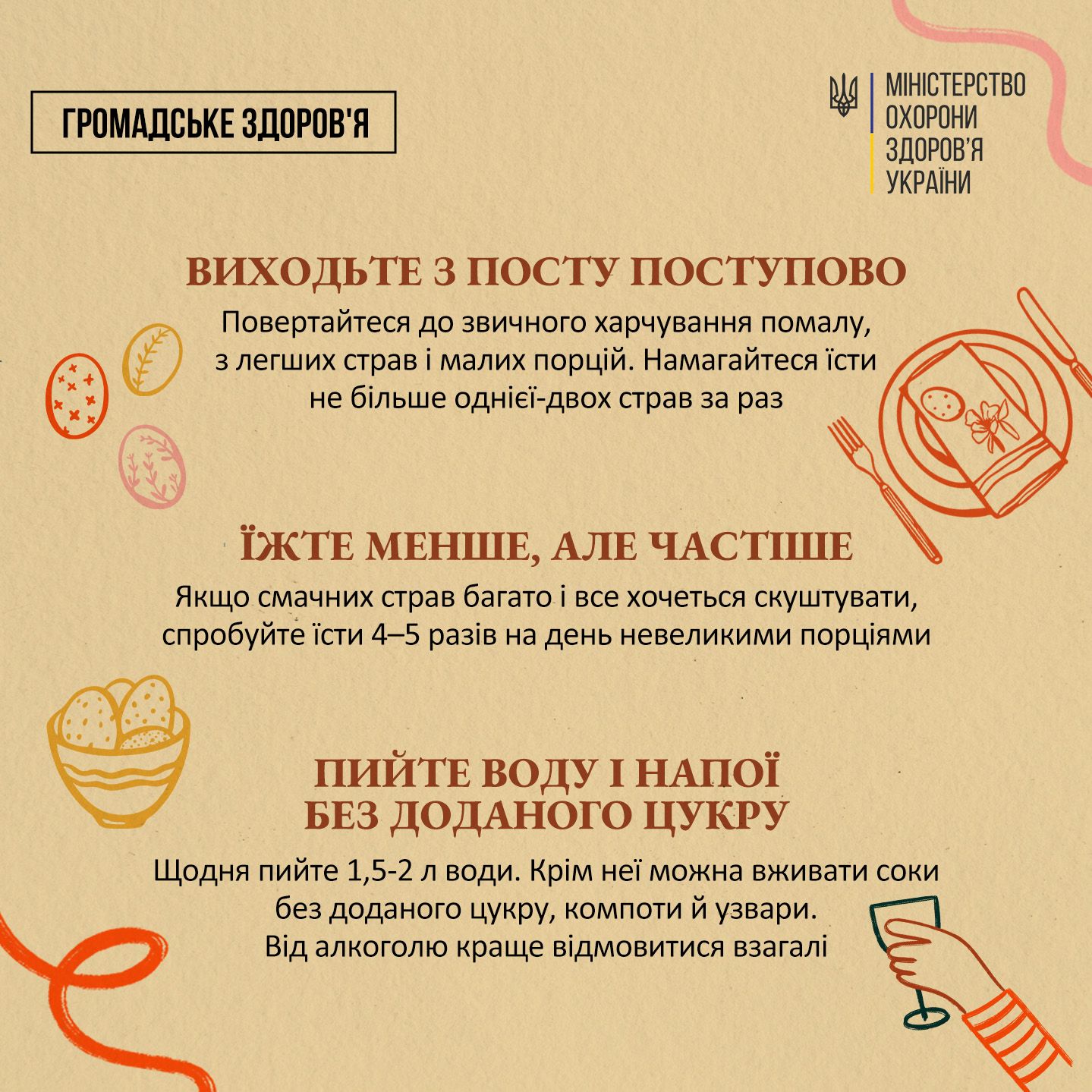 ГРОМАДСЬКЕ ЗДОРОВ'Я

МІНІСТЕРСТВО
ОХОРОНИ
ЗДОРОВ'Я
УКРАЇНИ

ВИХОДЬТЕ З ПОСТУ ПОСТУПОВО

Повертайтеся до звичного харчування помалу, з легших страв і малих порцій. Намагайтеся їсти не більше однієї-двох страв за раз

ЇЖТЕ МЕНШЕ, АЛЕ ЧАСТІШЕ

Якщо смачних страв багато і все хочеться скуштувати, спробуйте їсти 4–5 разів на день невеликими порціями

ПИЙТЕ ВОДУ І НАПОЇ
БЕЗ ДОДАНОГО ЦУКРУ

Щодня пийте 1,5-2 л води. Крім неї можна вживати соки без доданого цукру, компоти й узвари.
Від алкоголю краще відмовитися взагалі